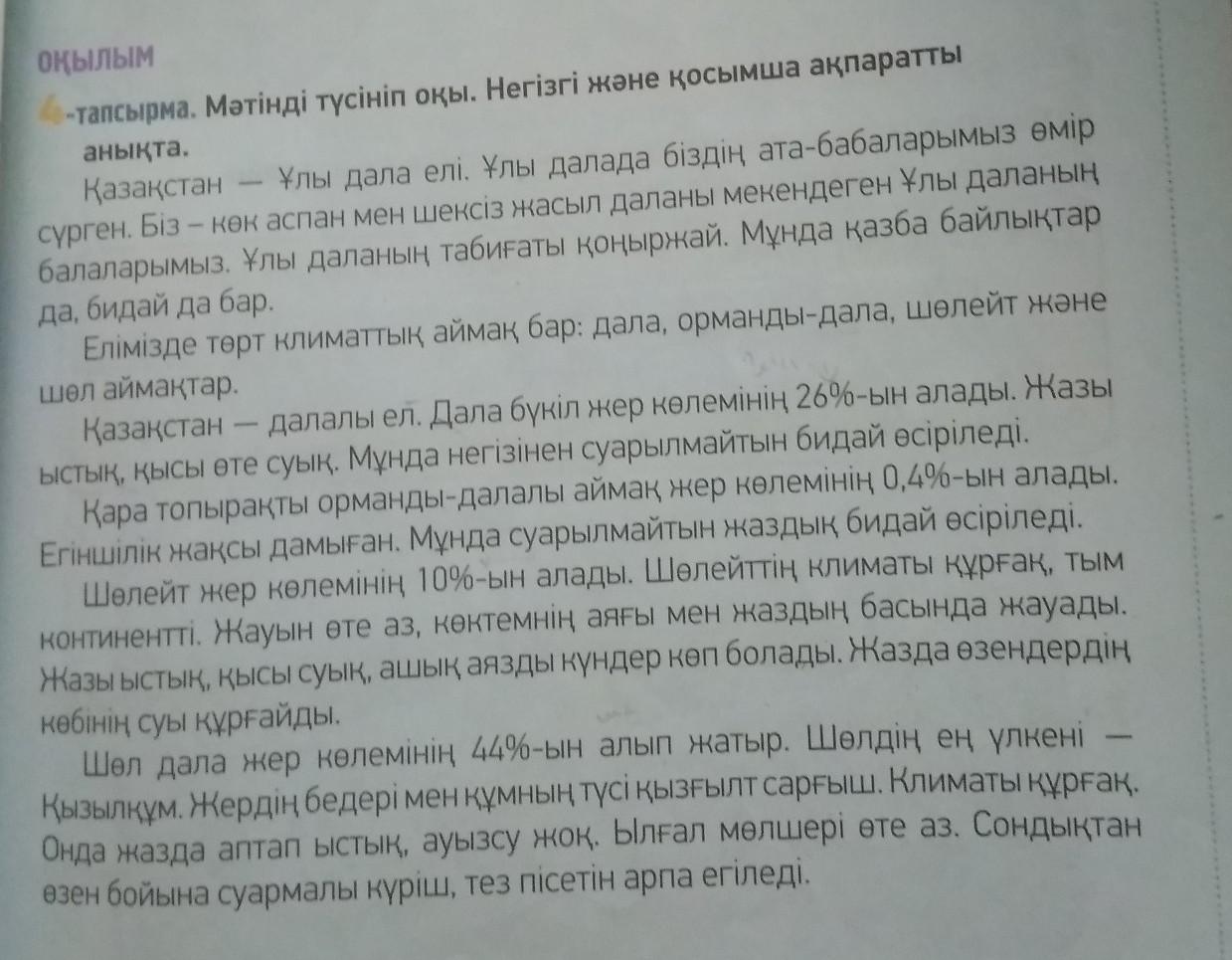 ОҚЫЛЫМ

4-тапсырма. Мәтінді түсініп оқы. Негізгі және қосымша ақпаратты анықта.

Қазақстан — Ұлы дала елі. Ұлы далада біздің ата-бабаларымыз өмір сүрген. Біз – көк аспан мен шексіз жасыл даланы мекендеген Ұлы даланың балаларымыз. Ұлы даланың табиғаты қоңыржай. Мұнда қазба байлықтар да, бидай да бар.

Елімізде төрт климаттық аймақ бар: дала, орманды-дала, шөлейт және шөл аймақтар.

Қазақстан — далалы ел. Дала бүкіл жер көлемінің 26%-ын алады. Жазы ыстық, қысы өте суық. Мұнда негізінен суарылмайтын бидай өсіріледі.

Қара топырақты орманды-далалы аймақ жер көлемінің 0,4%-ын алады. Егіншілік жақсы дамыған. Мұнда суарылмайтын жаздық бидай өсіріледі.

Шөлейт жер көлемінің 10%-ын алады. Шөлейттің климаты құрғақ, тым континентті. Жауын өте аз, көктемнің аяғы мен жаздың басында жауады. Жазы ыстық, қысы суық, ашық аязды күндер көп болады. Жазда өзендердің көбінің суы құрғайды.

Шөл дала жер көлемінің 44%-ын алып жатыр. Шөлдің ең үлкені — Қызылқұм. Жердің бедері мен құмның түсі қызғылт сарғыш. Климаты құрғақ. Онда жазда аптап ыстық, ауызсу жоқ. Ылғал мөлшері өте аз. Сондықтан өзен бойына суармалы күріш, тез пісетін арпа егіледі.